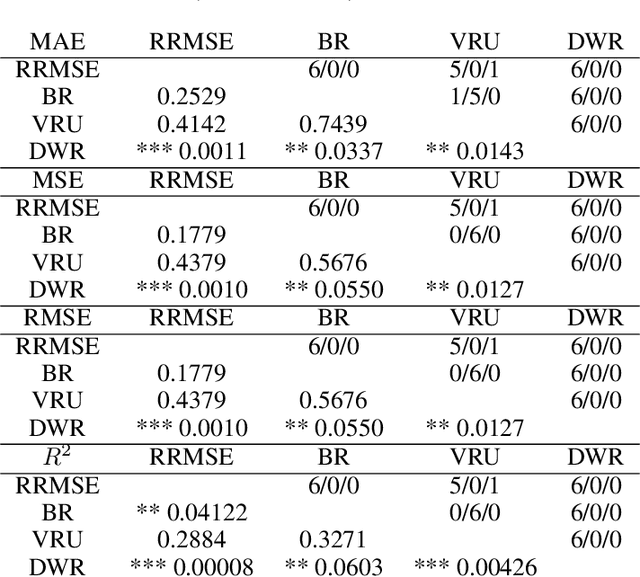 | MAE | RRMSE | BR | VRU | DWR |
|---|---|---|---|---|
| RRMSE | | 6/0/0 | 5/0/1 | 6/0/0 |
| BR | 0.2529 | | 1/5/0 | 6/0/0 |
| VRU | 0.4142 | 0.7439 | | 6/0/0 |
| DWR | *** 0.0011 | ** 0.0337 | ** 0.0143 | |
| MSE | RRMSE | BR | VRU | DWR |
| RRMSE | | 6/0/0 | 5/0/1 | 6/0/0 |
| BR | 0.1779 | | 0/6/0 | 6/0/0 |
| VRU | 0.4379 | 0.5676 | | 6/0/0 |
| DWR | *** 0.0010 | ** 0.0550 | ** 0.0127 | |
| RMSE | RRMSE | BR | VRU | DWR |
| RRMSE | | 6/0/0 | 5/0/1 | 6/0/0 |
| BR | 0.1779 | | 0/6/0 | 6/0/0 |
| VRU | 0.4379 | 0.5676 | | 6/0/0 |
| DWR | *** 0.0010 | ** 0.0550 | ** 0.0127 | |
| $R^2$ | RRMSE | BR | VRU | DWR |
| RRMSE | | 6/0/0 | 5/0/1 | 6/0/0 |
| BR | ** 0.04122 | | 0/6/0 | 6/0/0 |
| VRU | 0.2884 | 0.3271 | | 6/0/0 |
| DWR | *** 0.00008 | ** 0.0603 | *** 0.00426 | |